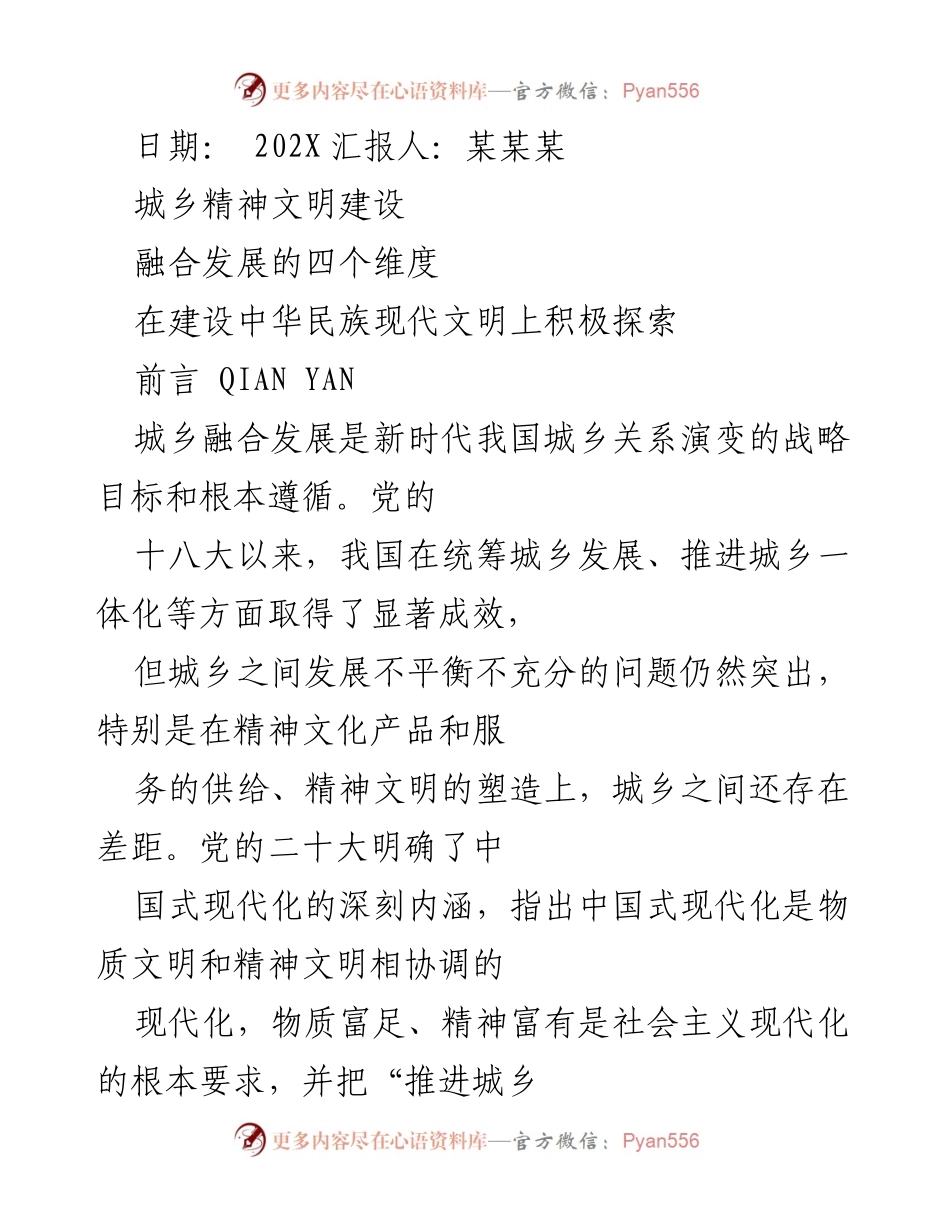 更多内容尽在心语资料库—官方微信：Pyan556

日期： 202X 汇报人：某某某

城乡精神文明建设

融合发展的四个维度

在建设中华民族现代文明上积极探索

前言 QIAN YAN

城乡融合发展是新时代我国城乡关系演变的战略目标和根本遵循。党的

十八大以来，我国在统筹城乡发展、推进城乡一体化等方面取得了显著成效，

但城乡之间发展不平衡不充分的问题仍然突出，特别是在精神文化产品和服

务的供给、精神文明的塑造上，城乡之间还存在差距。党的二十大明确了中

国式现代化的深刻内涵，指出中国式现代化是物质文明和精神文明相协调的

现代化，物质富足、精神富有是社会主义现代化的根本要求，并把“推进城乡

更多内容尽在心语资料库—官方微信：Pyan556